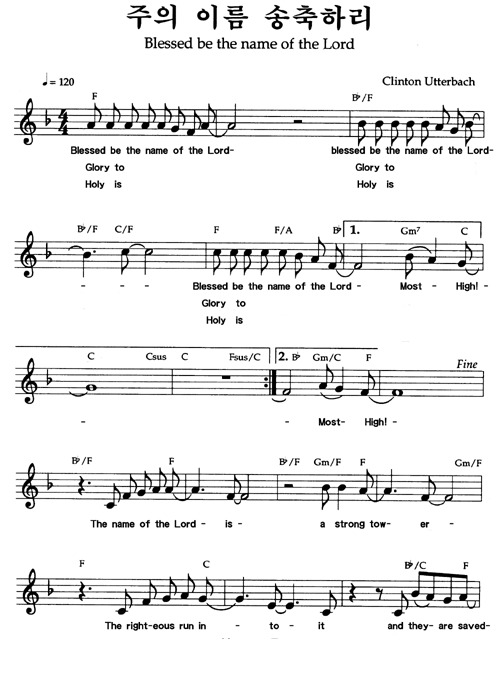 주의 이름 송축하리
Blessed be the name of the Lord

♩= 120

Clinton Utterbach

F

B♭/F

Blessed be the name of the Lord- blessed be the name of the Lord-
Glory to Glory to
Holy is Holy is

B♭/F C/F F F/A B♭ 1. Gm⁷ C

- - - Blessed be the name of the Lord - Most- High! -
Glory to
Holy is

C Csus C Fsus/C 2. B♭ Gm/C F

Fine

- - Most- High! -

B♭/F F B♭/F Gm/F F Gm/F

The name of the Lord - is - a strong tow- er -

F C B♭/C F

The right-eous run in - to - it and they- are saved-